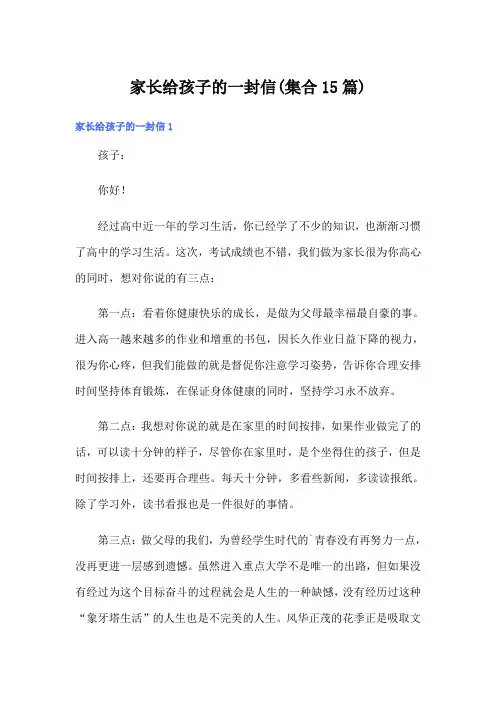 家长给孩子的一封信(集合15篇)

家长给孩子的一封信1

孩子：

你好！

经过高中近一年的学习生活，你已经学了不少的知识，也渐渐习惯了高中的学习生活。这次，考试成绩也不错，我们做为家长很为你高心的同时，想对你说的有三点：

第一点：看着你健康快乐的成长，是做为父母最幸福最自豪的事。进入高一越来越多的作业和增重的书包，因长久作业日益下降的视力，很为你心疼，但我们能做的就是督促你注意学习姿势，告诉你合理安排时间坚持体育锻炼，在保证身体健康的同时，坚持学习永不放弃。

第二点：我想对你说的就是在家里的时间按排，如果作业做完了的话，可以读十分钟的样子，尽管你在家里时，是个坐得住的孩子，但是时间按排上，还要再合理些。每天十分钟，多看些新闻，多读读报纸。除了学习外，读书看报也是一件很好的事情。

第三点：做父母的我们，为曾经学生时代的`青春没有再努力一点，没再更进一层感到遗憾。虽然进入重点大学不是唯一的出路，但如果没有经过为这个目标奋斗的过程就会是人生的一种缺憾，没有经历过这种“象牙塔生活”的人生也是不完美的人生。风华正茂的花季正是吸取文